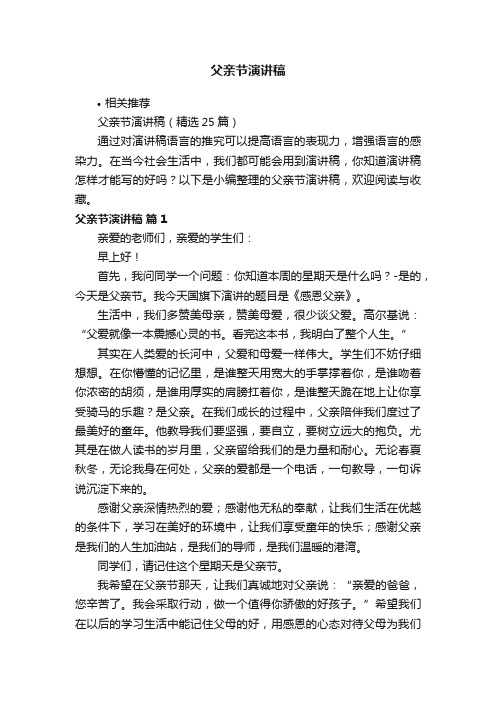 父亲节演讲稿

• 相关推荐

父亲节演讲稿（精选 25 篇）

通过对演讲稿语言的推究可以提高语言的表现力，增强语言的感染力。在当今社会生活中，我们都可能会用到演讲稿，你知道演讲稿怎样才能写的好吗？以下是小编整理的父亲节演讲稿，欢迎阅读与收藏。

父亲节演讲稿 篇 1

亲爱的老师们，亲爱的学生们：

早上好！

首先，我问同学一个问题：你知道本周的星期天是什么吗？-是的，今天是父亲节。我今天国旗下演讲的题目是《感恩父亲》。

生活中，我们多赞美母亲，赞美母爱，很少谈父爱。高尔基说：“父爱就像一本震撼心灵的书。看完这本书，我明白了整个人生。”

其实在人类爱的长河中，父爱和母爱一样伟大。学生们不妨仔细想想。在你懵懂的记忆里，是谁整天用宽大的手掌撑着你，是谁吻着你浓密的胡须，是谁用厚实的肩膀扛着你，是谁整天跪在地上让你享受骑马的乐趣？是父亲。在我们成长的过程中，父亲陪伴我们度过了最美好的童年。他教导我们要坚强，要自立，要树立远大的抱负。尤其是在做人读书的岁月里，父亲留给我们的是力量和耐心。无论春夏秋冬，无论我身在何处，父亲的爱都是一个电话，一句教导，一句诉说沉淀下来的。

感谢父亲深情热烈的爱；感谢他无私的奉献，让我们生活在优越的条件下，学习在美好的环境中，让我们享受童年的快乐；感谢父亲是我们的人生加油站，是我们的导师，是我们温暖的港湾。

同学们，请记住这个星期天是父亲节。

我希望在父亲节那天，让我们真诚地对父亲说：“亲爱的爸爸，您辛苦了。我会采取行动，做一个值得你骄傲的好孩子。”希望我们在以后的学习生活中能记住父母的好，用感恩的心态对待父母为我们